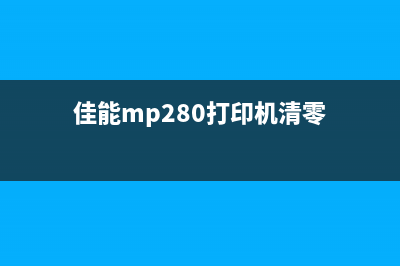 佳能mp280打印机清零